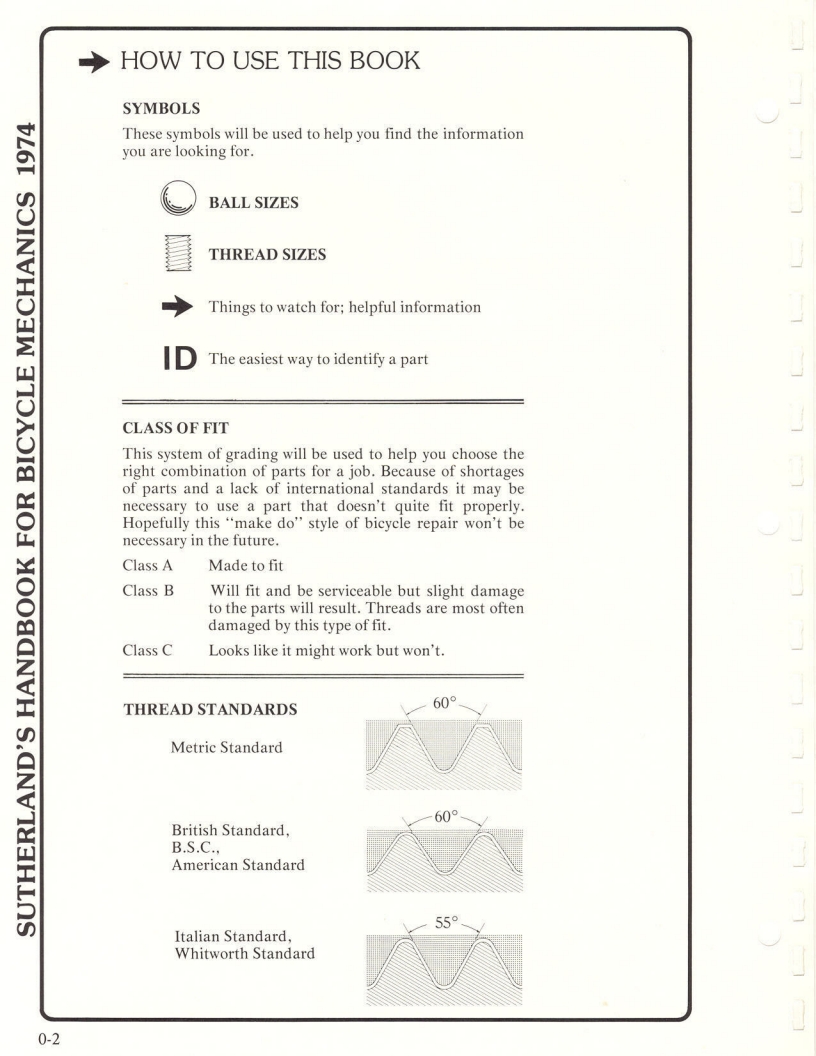 SUTHERLAND'S HANDBOOK FOR BICYCLE MECHANICS 1974

HOW TO USE THIS BOOK

SYMBOLS

These symbols will be used to help you find the information you are looking for.

BALL SIZES

THREAD SIZES

Things to watch for; helpful information

ID The easiest way to identify a part

CLASS OF FIT

This system of grading will be used to help you choose the right combination of parts for a job. Because of shortages of parts and a lack of international standards it may be necessary to use a part that doesn't quite fit properly. Hopefully this "make do" style of bicycle repair won't be necessary in the future.

Class A Made to fit

Class B Will fit and be serviceable but slight damage to the parts will result. Threads are most often damaged by this type of fit.

Class C Looks like it might work but won't.

THREAD STANDARDS

Metric Standard

60°

British Standard, B.S.C., American Standard

60°

Italian Standard, Whitworth Standard

55°

0-2